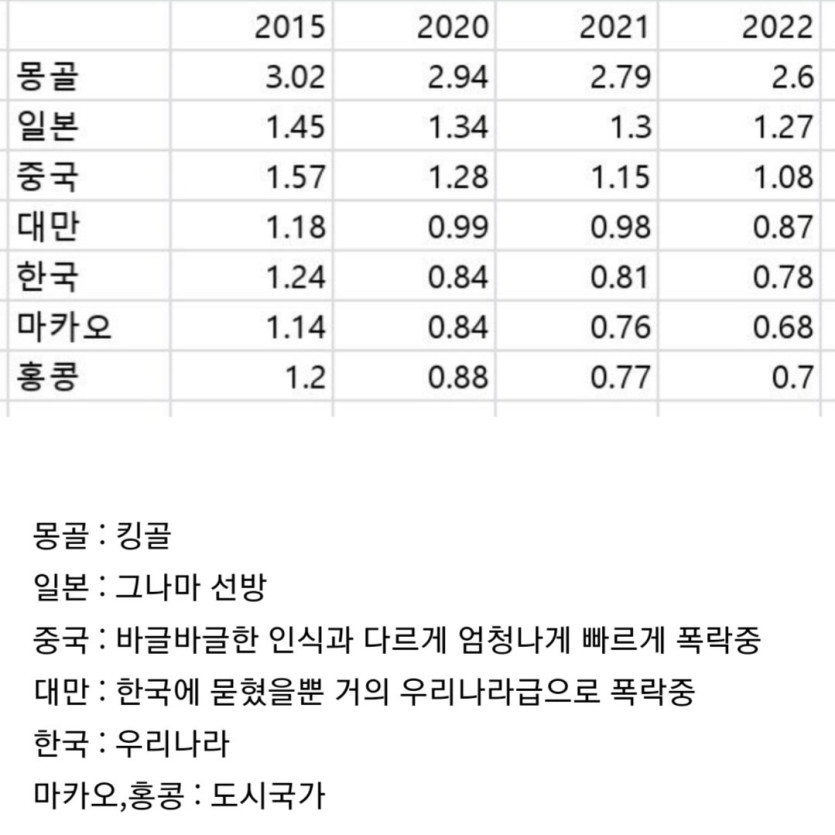 | | 2015 | 2020 | 2021 | 2022 |
|---|---|---|---|---|
| 몽골 | 3.02 | 2.94 | 2.79 | 2.6 |
| 일본 | 1.45 | 1.34 | 1.3 | 1.27 |
| 중국 | 1.57 | 1.28 | 1.15 | 1.08 |
| 대만 | 1.18 | 0.99 | 0.98 | 0.87 |
| 한국 | 1.24 | 0.84 | 0.81 | 0.78 |
| 마카오 | 1.14 | 0.84 | 0.76 | 0.68 |
| 홍콩 | 1.2 | 0.88 | 0.77 | 0.7 |

몽골 : 킹골

일본 : 그나마 선방

중국 : 바글바글한 인식과 다르게 엄청나게 빠르게 폭락중

대만 : 한국에 묻혔을뿐 거의 우리나라급으로 폭락중

한국 : 우리나라

마카오,홍콩 : 도시국가